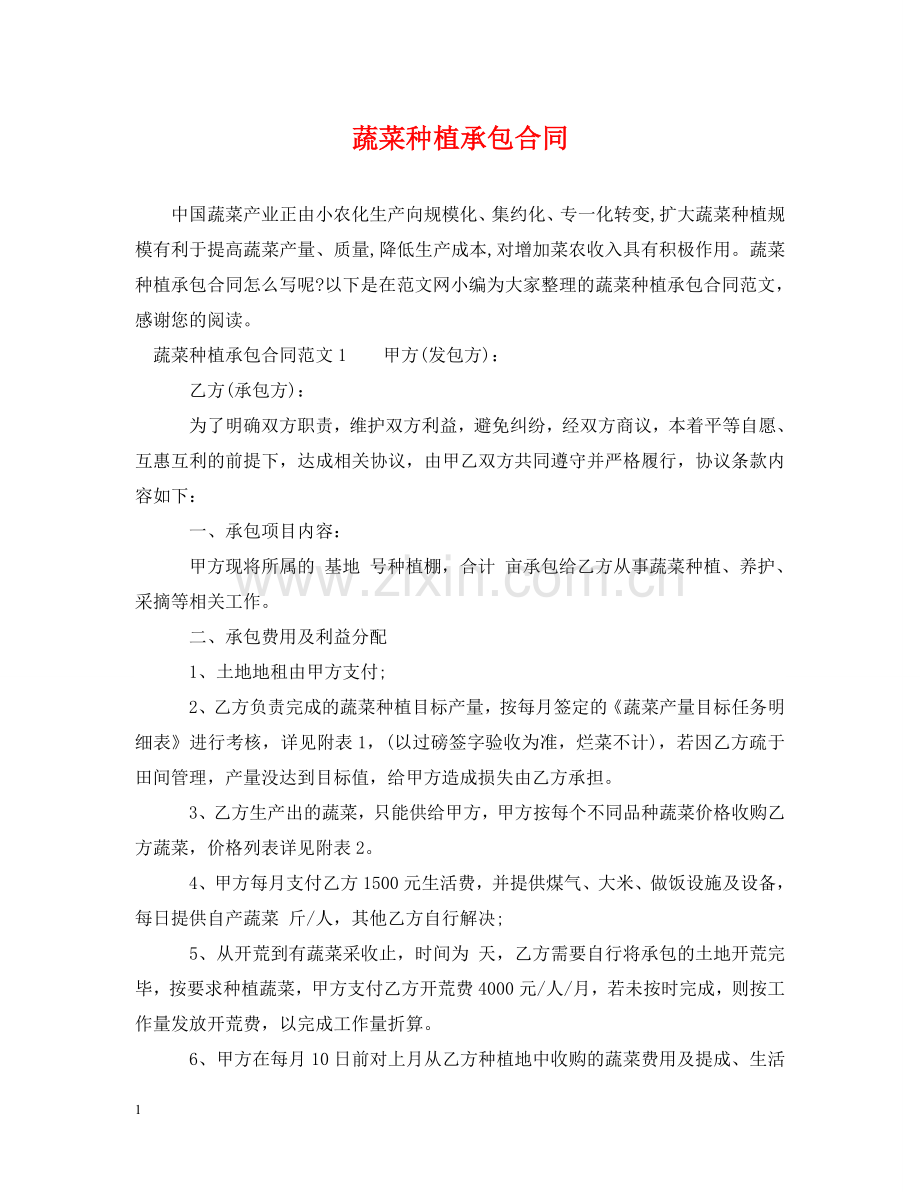 蔬菜种植承包合同

中国蔬菜产业正由小农化生产向规模化、集约化、专一化转变,扩大蔬菜种植规模有利于提高蔬菜产量、质量,降低生产成本,对增加菜农收入具有积极作用。蔬菜种植承包合同怎么写呢?以下是在范文网小编为大家整理的蔬菜种植承包合同范文，感谢您的阅读。

蔬菜种植承包合同范文1 甲方(发包方)：

乙方(承包方)：

为了明确双方职责，维护双方利益，避免纠纷，经双方商议，本着平等自愿、互惠互利的前提下，达成相关协议，由甲乙双方共同遵守并严格履行，协议条款内容如下：

一、承包项目内容：

甲方现将所属的 基地 号种植棚，合计 亩承包给乙方从事蔬菜种植、养护、采摘等相关工作。

二、承包费用及利益分配

1、土地地租由甲方支付;

2、乙方负责完成的蔬菜种植目标产量，按每月签定的《蔬菜产量目标任务明细表》进行考核，详见附表1，(以过磅签字验收为准，烂菜不计)，若因乙方疏于田间管理，产量没达到目标值，给甲方造成损失由乙方承担。

3、乙方生产出的蔬菜，只能供给甲方，甲方按每个不同品种蔬菜价格收购乙方蔬菜，价格列表详见附表2。

4、甲方每月支付乙方1500元生活费，并提供煤气、大米、做饭设施及设备，每日提供自产蔬菜 斤/人，其他乙方自行解决;

5、从开荒到有蔬菜采收止，时间为 天，乙方需要自行将承包的土地开荒完毕，按要求种植蔬菜，甲方支付乙方开荒费4000元/人/月，若未按时完成，则按工作量发放开荒费，以完成工作量折算。

6、甲方在每月10日前对上月从乙方种植地中收购的蔬菜费用及提成、生活

1

www.zixin.com.cn